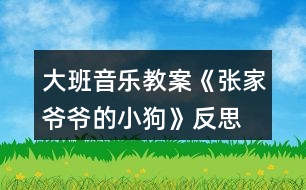 大班音乐教案《张家爷爷的小狗》反思